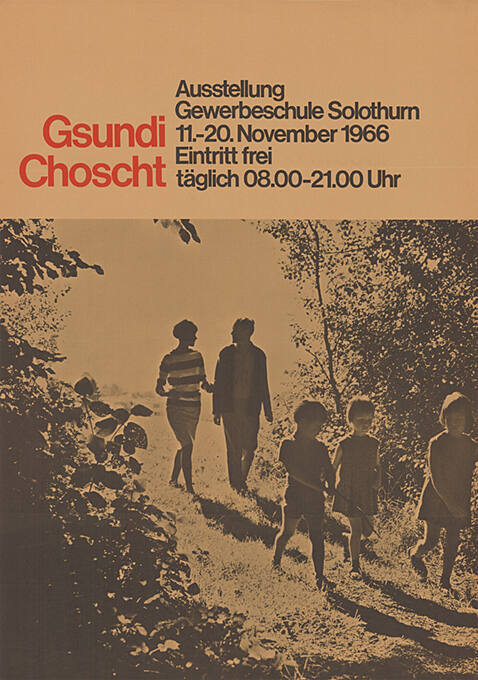 Gsundi
Choscht

Ausstellung
Gewerbeschule Solothurn
11.-20. November 1966
Eintritt frei
täglich 08.00-21.00 Uhr